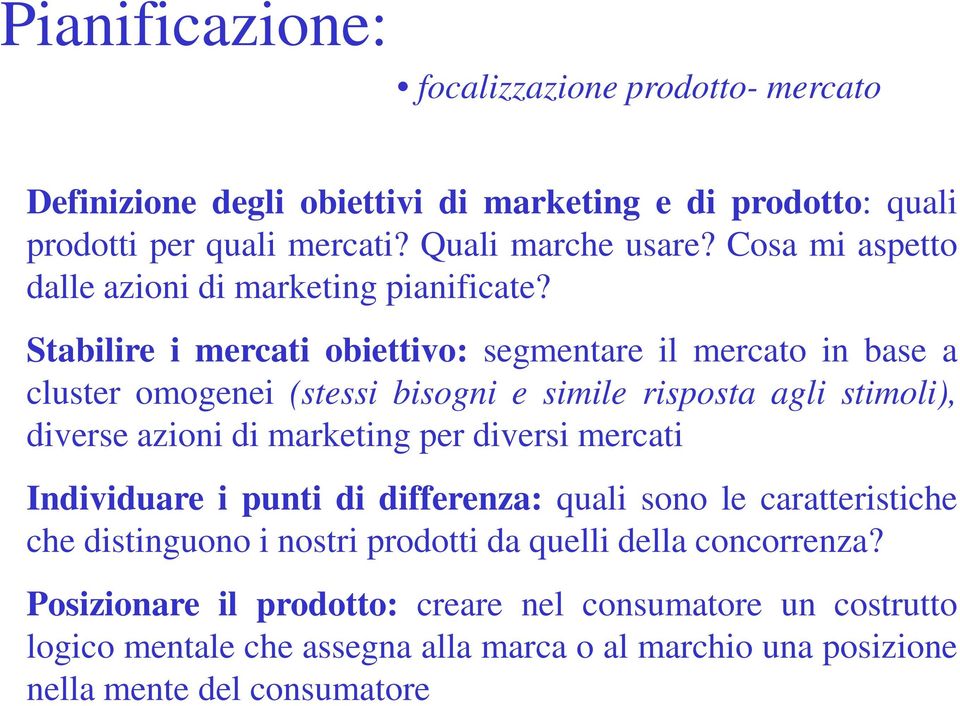 Pianificazione:

• focalizzazione prodotto- mercato

Definizione degli obiettivi di marketing e di prodotto: quali prodotti per quali mercati? Quali marche usare? Cosa mi aspetto dalle azioni di marketing pianificate?

Stabilire i mercati obiettivo: segmentare il mercato in base a cluster omogenei (stessi bisogni e simile risposta agli stimoli), diverse azioni di marketing per diversi mercati

Individuare i punti di differenza: quali sono le caratteristiche che distinguono i nostri prodotti da quelli della concorrenza?

Posizionare il prodotto: creare nel consumatore un costrutto logico mentale che assegna alla marca o al marchio una posizione nella mente del consumatore